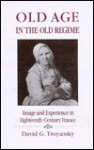 OLD AGE
IN THE OLD REGIME

Image and Experience in Eighteenth-Century France

David G. Troyansky